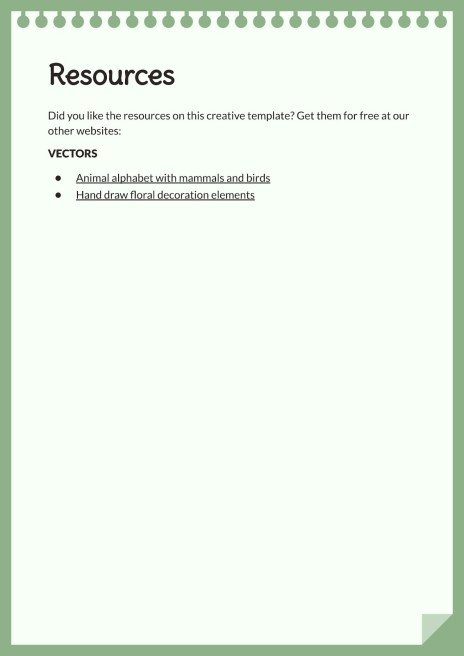 Resources

Did you like the resources on this creative template? Get them for free at our other websites:

VECTORS

• Animal alphabet with mammals and birds
• Hand draw floral decoration elements